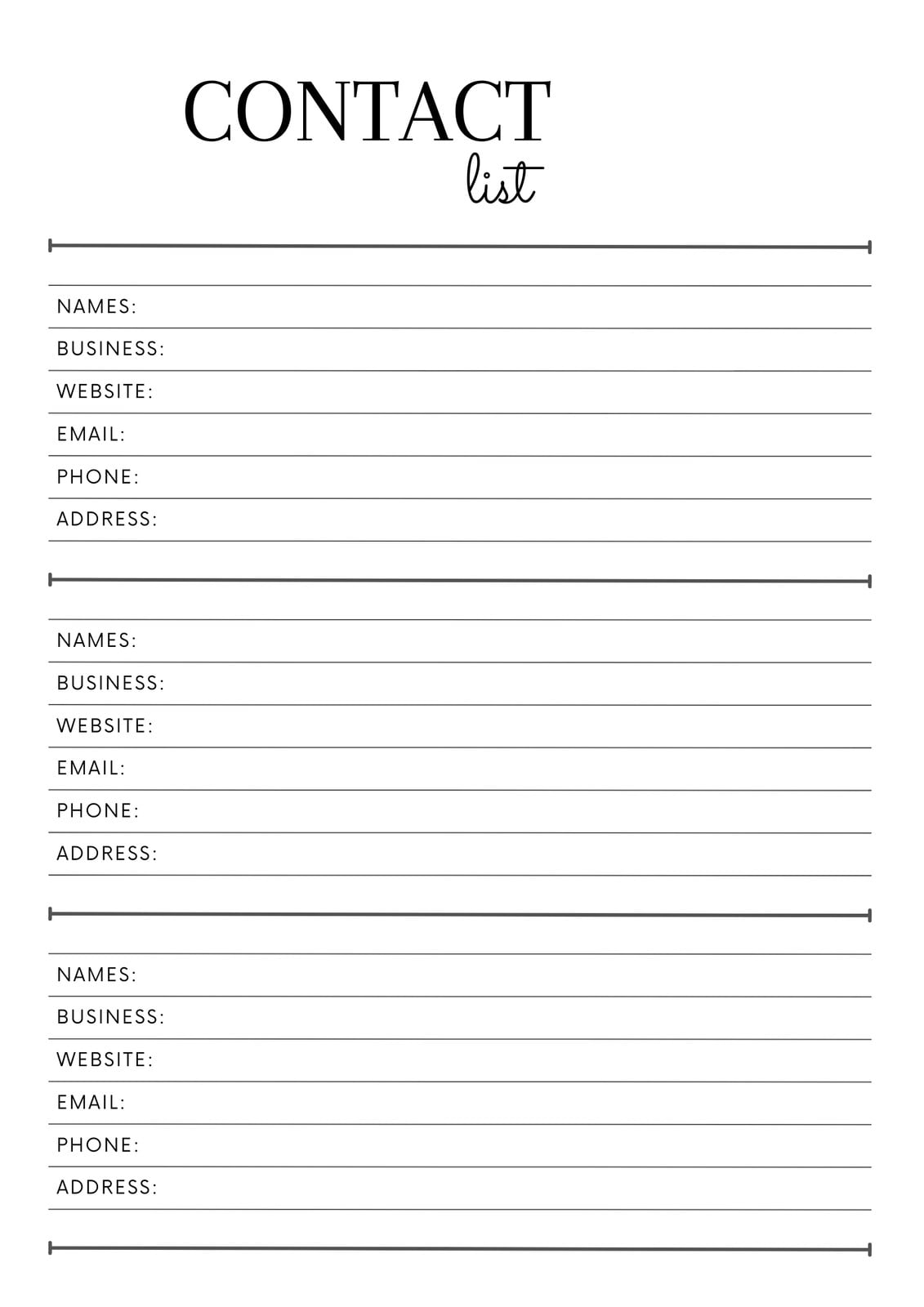 CONTACT
list

NAMES:
BUSINESS:
WEBSITE:
EMAIL:
PHONE:
ADDRESS:

NAMES:
BUSINESS:
WEBSITE:
EMAIL:
PHONE:
ADDRESS:

NAMES:
BUSINESS:
WEBSITE:
EMAIL:
PHONE:
ADDRESS: